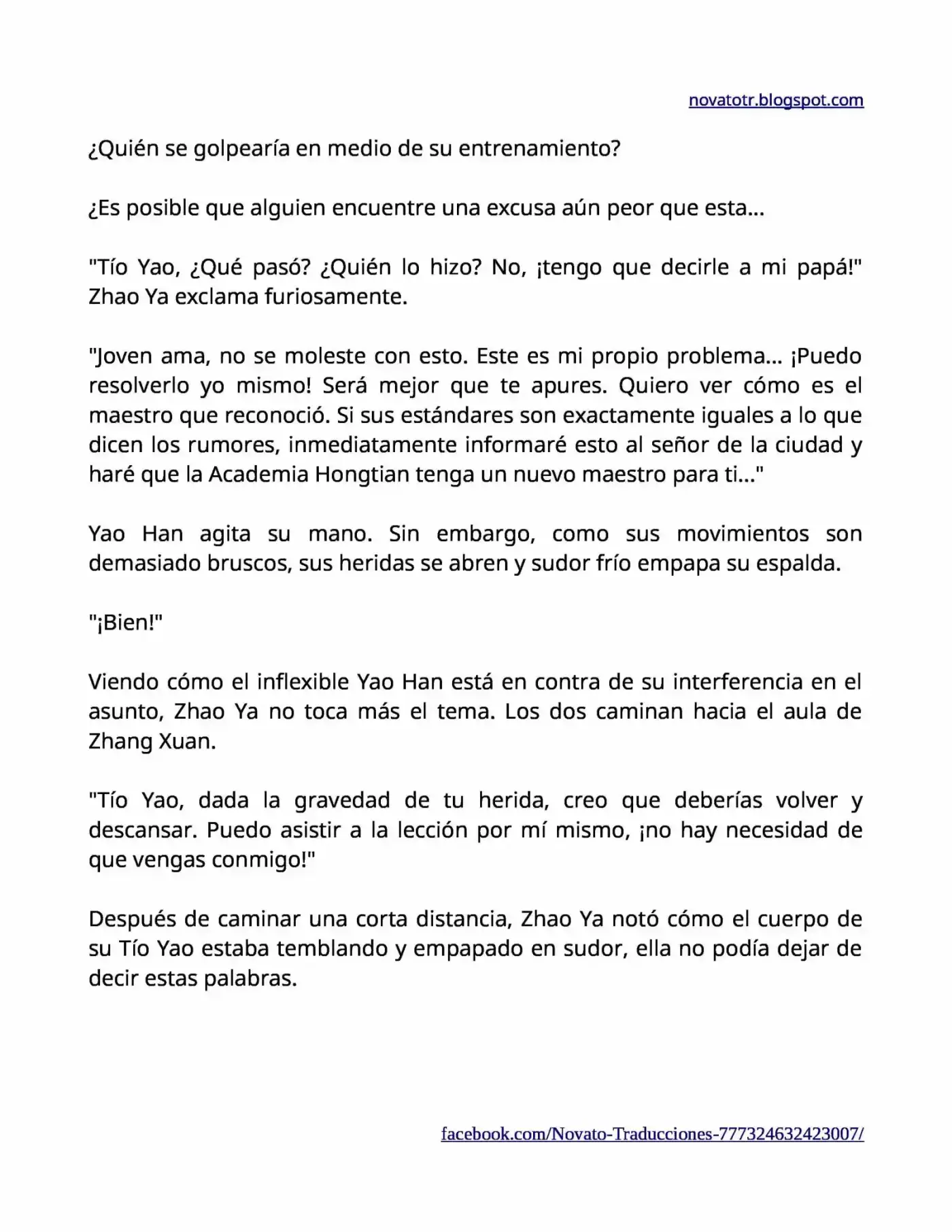 novatotr.blogspot.com

¿Quién se golpearía en medio de su entrenamiento?

¿Es posible que alguien encuentre una excusa aún peor que esta…

"Tío Yao, ¿Qué pasó? ¿Quién lo hizo? No, ¡tengo que decirle a mi papá!" Zhao Ya exclama furiosamente.

"Joven ama, no se moleste con esto. Este es mi propio problema… ¡Puedo resolverlo yo mismo! Será mejor que te apures. Quiero ver cómo es el maestro que reconoció. Si sus estándares son exactamente iguales a lo que dicen los rumores, inmediatamente informaré esto al señor de la ciudad y haré que la Academia Hongtian tenga un nuevo maestro para ti…"

Yao Han agita su mano. Sin embargo, como sus movimientos son demasiado bruscos, sus heridas se abren y sudor frío empapa su espalda.

"¡Bien!"

Viendo cómo el inflexible Yao Han está en contra de su interferencia en el asunto, Zhao Ya no toca más el tema. Los dos caminan hacia el aula de Zhang Xuan.

"Tío Yao, dada la gravedad de tu herida, creo que deberías volver y descansar. Puedo asistir a la lección por mí mismo, ¡no hay necesidad de que vengas conmigo!"

Después de caminar una corta distancia, Zhao Ya notó cómo el cuerpo de su Tío Yao estaba temblando y empapado en sudor, ella no podía dejar de decir estas palabras.

facebook.com/Novato-Traducciones-777324632423007/